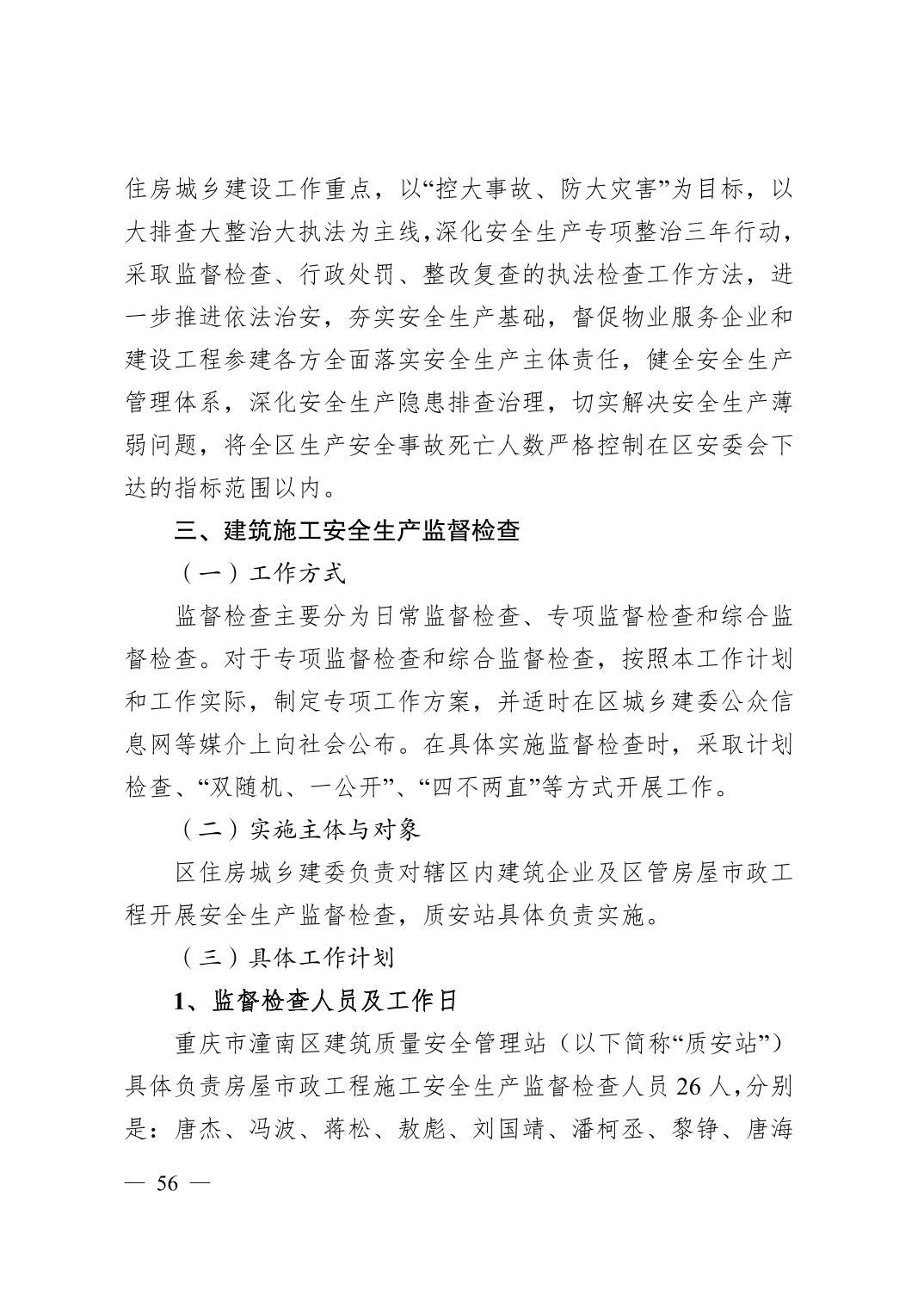 住房城乡建设工作重点，以“控大事故、防大灾害”为目标，以大排查大整治大执法为主线,深化安全生产专项整治三年行动，采取监督检查、行政处罚、整改复查的执法检查工作方法，进一步推进依法治安，夯实安全生产基础，督促物业服务企业和建设工程参建各方全面落实安全生产主体责任，健全安全生产管理体系，深化安全生产隐患排查治理，切实解决安全生产薄弱问题，将全区生产安全事故死亡人数严格控制在区安委会下达的指标范围以内。

三、建筑施工安全生产监督检查

（一）工作方式

监督检查主要分为日常监督检查、专项监督检查和综合监督检查。对于专项监督检查和综合监督检查，按照本工作计划和工作实际，制定专项工作方案，并适时在区城乡建委公众信息网等媒介上向社会公布。在具体实施监督检查时，采取计划检查、“双随机、一公开”、“四不两直”等方式开展工作。

（二）实施主体与对象

区住房城乡建委负责对辖区内建筑企业及区管房屋市政工程开展安全生产监督检查，质安站具体负责实施。

（三）具体工作计划

1、监督检查人员及工作日

重庆市潼南区建筑质量安全管理站（以下简称“质安站”）具体负责房屋市政工程施工安全生产监督检查人员 26 人，分别是：唐杰、冯波、蒋松、敖彪、刘国靖、潘柯丞、黎铮、唐海

— 56 —